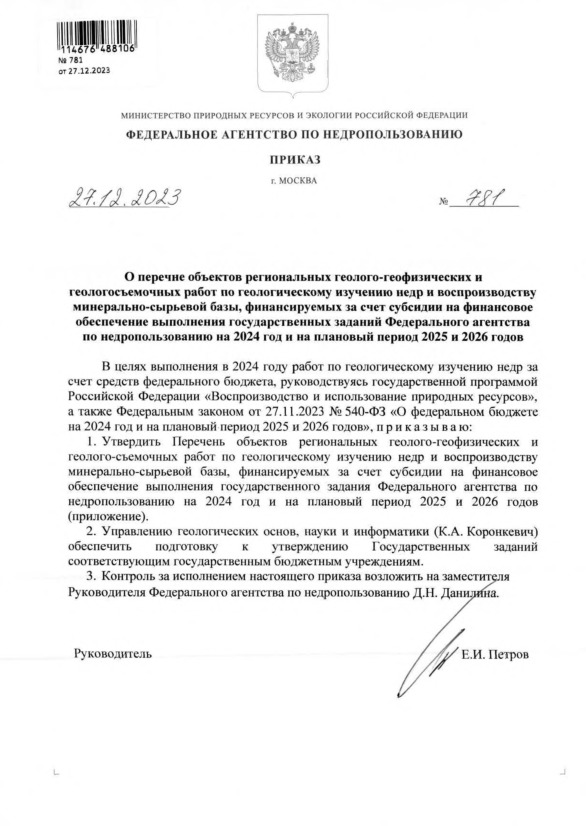 114676 488106
№ 781
от 27.12.2023

МИНИСТЕРСТВО ПРИРОДНЫХ РЕСУРСОВ И ЭКОЛОГИИ РОССИЙСКОЙ ФЕДЕРАЦИИ

ФЕДЕРАЛЬНОЕ АГЕНТСТВО ПО НЕДРОПОЛЬЗОВАНИЮ

ПРИКАЗ

г. МОСКВА

27.12.2023 № 781

О перечне объектов региональных геолого-геофизических и геологосъемочных работ по геологическому изучению недр и воспроизводству минерально-сырьевой базы, финансируемых за счет субсидии на финансовое обеспечение выполнения государственных заданий Федерального агентства по недропользованию на 2024 год и на плановый период 2025 и 2026 годов

В целях выполнения в 2024 году работ по геологическому изучению недр за счет средств федерального бюджета, руководствуясь государственной программой Российской Федерации «Воспроизводство и использование природных ресурсов», а также Федеральным законом от 27.11.2023 № 540-ФЗ «О федеральном бюджете на 2024 год и на плановый период 2025 и 2026 годов», п р и к а з ы в а ю:

1. Утвердить Перечень объектов региональных геолого-геофизических и геолого-съемочных работ по геологическому изучению недр и воспроизводству минерально-сырьевой базы, финансируемых за счет субсидии на финансовое обеспечение выполнения государственного задания Федерального агентства по недропользованию на 2024 год и на плановый период 2025 и 2026 годов (приложение).

2. Управлению геологических основ, науки и информатики (К.А. Коронкевич) обеспечить подготовку к утверждению Государственных заданий соответствующим государственным бюджетным учреждениям.

3. Контроль за исполнением настоящего приказа возложить на заместителя Руководителя Федерального агентства по недропользованию Д.Н. Данилина.

Руководитель Е.И. Петров